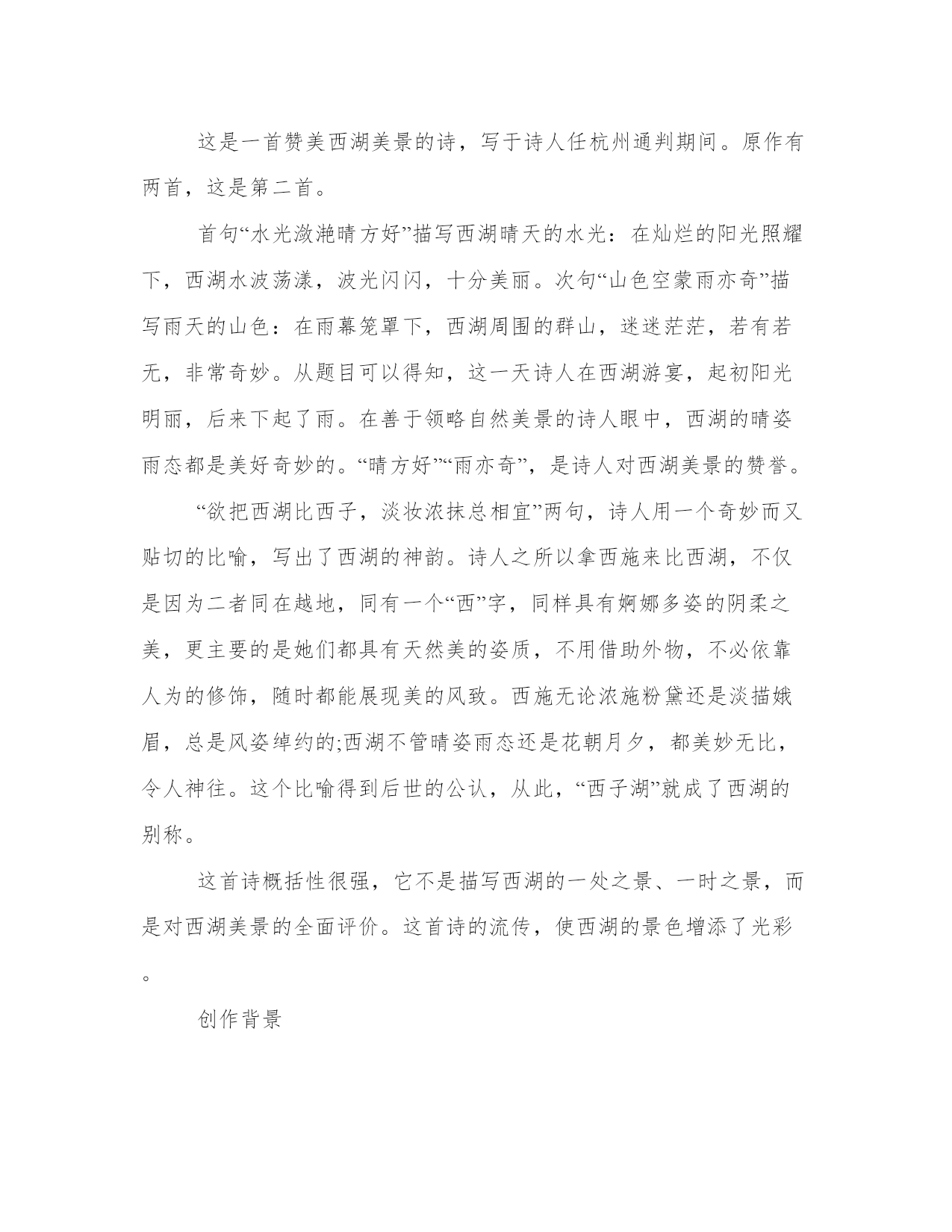 这是一首赞美西湖美景的诗，写于诗人任杭州通判期间。原作有两首，这是第二首。

首句“水光潋滟晴方好”描写西湖晴天的水光：在灿烂的阳光照耀下，西湖水波荡漾，波光闪闪，十分美丽。次句“山色空蒙雨亦奇”描写雨天的山色：在雨幕笼罩下，西湖周围的群山，迷迷茫茫，若有若无，非常奇妙。从题目可以得知，这一天诗人在西湖游宴，起初阳光明丽，后来下起了雨。在善于领略自然美景的诗人眼中，西湖的晴姿雨态都是美好奇妙的。“晴方好”“雨亦奇”，是诗人对西湖美景的赞誉。

“欲把西湖比西子，淡妆浓抹总相宜”两句，诗人用一个奇妙而又贴切的比喻，写出了西湖的神韵。诗人之所以拿西施来比西湖，不仅是因为二者同在越地，同有一个“西”字，同样具有婀娜多姿的阴柔之美，更主要的是她们都具有天然美的姿质，不用借助外物，不必依靠人为的修饰，随时都能展现美的风致。西施无论浓施粉黛还是淡描娥眉，总是风姿绰约的;西湖不管晴姿雨态还是花朝月夕，都美妙无比，令人神往。这个比喻得到后世的公认，从此，“西子湖”就成了西湖的别称。

这首诗概括性很强，它不是描写西湖的一处之景、一时之景，而是对西湖美景的全面评价。这首诗的流传，使西湖的景色增添了光彩。

创作背景